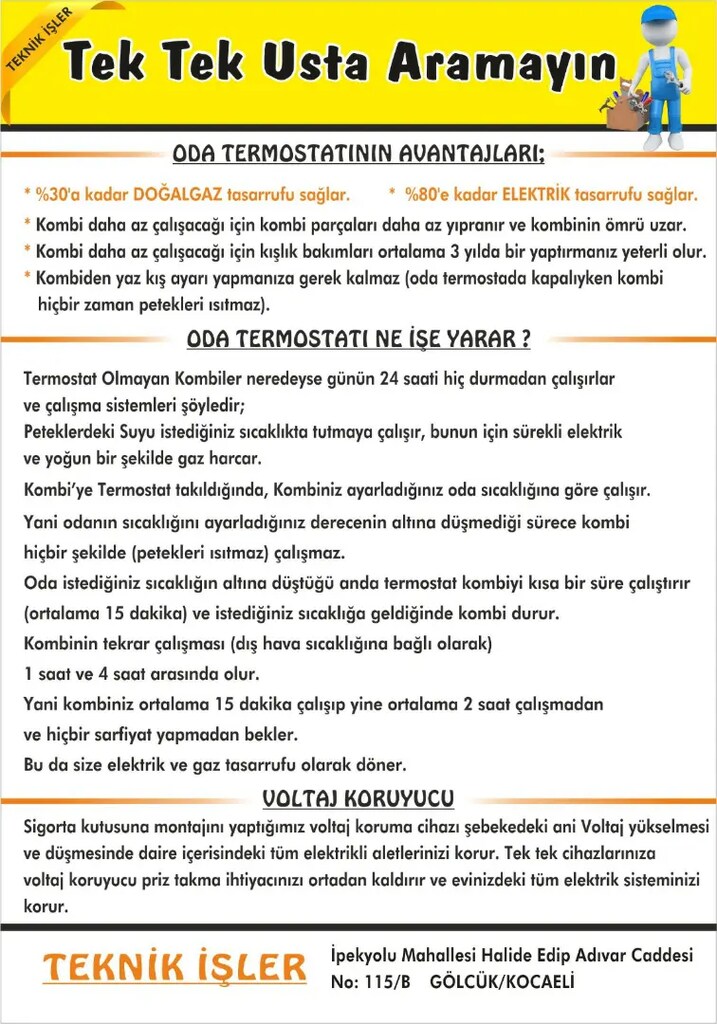 TEKNİK İŞLER

Tek Tek Usta Aramayın

ODA TERMOSTATININ AVANTAJLARI;

* %30'a kadar DOĞALGAZ tasarrufu sağlar. * %80'e kadar ELEKTRİK tasarrufu sağlar.

* Kombi daha az çalışacağı için kombi parçaları daha az yıpranır ve kombinin ömrü uzar.

* Kombi daha az çalışacağı için kışlık bakımları ortalama 3 yılda bir yaptırmanız yeterli olur.

* Kombiden yaz kış ayarı yapmanıza gerek kalmaz (oda termostada kapalıyken kombi hiçbir zaman petekleri ısıtmaz).

ODA TERMOSTATI NE İŞE YARAR ?

Termostat Olmayan Kombiler neredeyse günün 24 saati hiç durmadan çalışırlar ve çalışma sistemleri şöyledir;
Peteklerdeki Suyu istediğiniz sıcaklıkta tutmaya çalışır, bunun için sürekli elektrik ve yoğun bir şekilde gaz harcar.

Kombi'ye Termostat takıldığında, Kombiniz ayarladığınız oda sıcaklığına göre çalışır.

Yani odanın sıcaklığını ayarladığınız derecenin altına düşmediği sürece kombi hiçbir şekilde (petekleri ısıtmaz) çalışmaz.

Oda istediğiniz sıcaklığın altına düştüğü anda termostat kombiyi kısa bir süre çalıştırır (ortalama 15 dakika) ve istediğiniz sıcaklığa geldiğinde kombi durur.

Kombinin tekrar çalışması (dış hava sıcaklığına bağlı olarak) 1 saat ve 4 saat arasında olur.

Yani kombiniz ortalama 15 dakika çalışıp yine ortalama 2 saat çalışmadan ve hiçbir sarfiyat yapmadan bekler.

Bu da size elektrik ve gaz tasarrufu olarak döner.

VOLTAJ KORUYUCU

Sigorta kutusuna montajını yaptığımız voltaj koruma cihazı şebekedeki ani Voltaj yükselmesi ve düşmesinde daire içerisindeki tüm elektrikli aletlerinizi korur. Tek tek cihazlarınıza voltaj koruyucu priz takma ihtiyacınızı ortadan kaldırır ve evinizdeki tüm elektrik sisteminizi korur.

TEKNİK İŞLER

İpekyolu Mahallesi Halide Edip Adıvar Caddesi No: 115/B GÖLCÜK/KOCAELİ